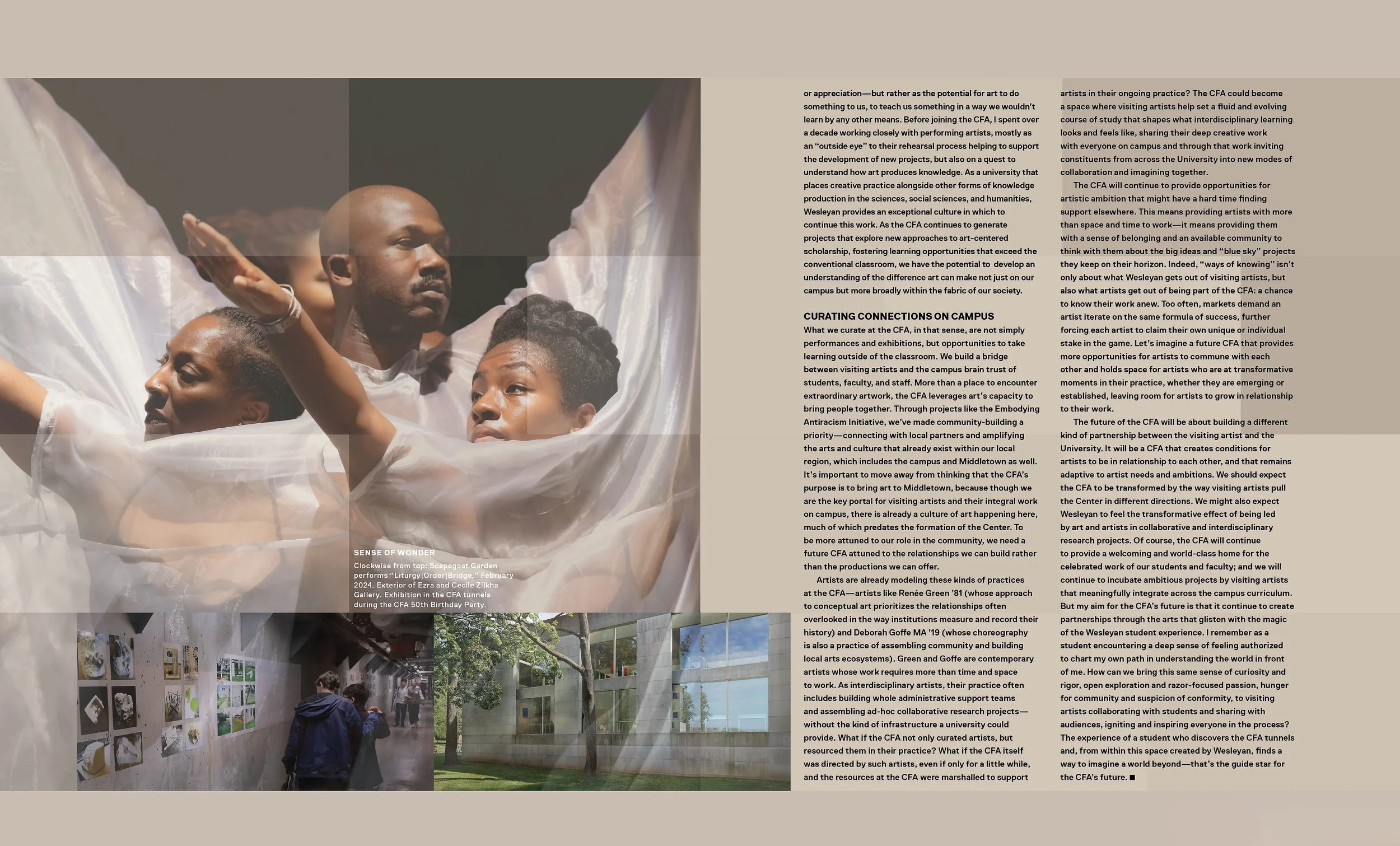 SENSE OF WONDER

Clockwise from top: Scapegoat Garden performs "Liturgy|Order|Bridge," February 2024. Exterior of Ezra and Cecile Zilkha Gallery. Exhibition in the CFA tunnels during the CFA 50th Birthday Party.

or appreciation—but rather as the potential for art to do something to us, to teach us something in a way we wouldn't learn by any other means. Before joining the CFA, I spent over a decade working closely with performing artists, mostly as an "outside eye" to their rehearsal process helping to support the development of new projects, but also on a quest to understand how art produces knowledge. As a university that places creative practice alongside other forms of knowledge production in the sciences, social sciences, and humanities, Wesleyan provides an exceptional culture in which to continue this work. As the CFA continues to generate projects that explore new approaches to art-centered scholarship, fostering learning opportunities that exceed the conventional classroom, we have the potential to develop an understanding of the difference art can make not just on our campus but more broadly within the fabric of our society.

CURATING CONNECTIONS ON CAMPUS

What we curate at the CFA, in that sense, are not simply performances and exhibitions, but opportunities to take learning outside of the classroom. We build a bridge between visiting artists and the campus brain trust of students, faculty, and staff. More than a place to encounter extraordinary artwork, the CFA leverages art's capacity to bring people together. Through projects like the Embodying Antiracism Initiative, we've made community-building a priority—connecting with local partners and amplifying the arts and culture that already exist within our local region, which includes the campus and Middletown as well. It's important to move away from thinking that the CFA's purpose is to bring art to Middletown, because though we are the key portal for visiting artists and their integral work on campus, there is already a culture of art happening here, much of which predates the formation of the Center. To be more attuned to our role in the community, we need a future CFA attuned to the relationships we can build rather than the productions we can offer.

Artists are already modeling these kinds of practices at the CFA—artists like Renée Green '81 (whose approach to conceptual art prioritizes the relationships often overlooked in the way institutions measure and record their history) and Deborah Goffe MA '19 (whose choreography is also a practice of assembling community and building local arts ecosystems). Green and Goffe are contemporary artists whose work requires more than time and space to work. As interdisciplinary artists, their practice often includes building whole administrative support teams and assembling ad-hoc collaborative research projects—without the kind of infrastructure a university could provide. What if the CFA not only curated artists, but resourced them in their practice? What if the CFA itself was directed by such artists, even if only for a little while, and the resources at the CFA were marshalled to support artists in their ongoing practice? The CFA could become a space where visiting artists help set a fluid and evolving course of study that shapes what interdisciplinary learning looks and feels like, sharing their deep creative work with everyone on campus and through that work inviting constituents from across the University into new modes of collaboration and imagining together.

The CFA will continue to provide opportunities for artistic ambition that might have a hard time finding support elsewhere. This means providing artists with more than space and time to work—it means providing them with a sense of belonging and an available community to think with them about the big ideas and "blue sky" projects they keep on their horizon. Indeed, "ways of knowing" isn't only about what Wesleyan gets out of visiting artists, but also what artists get out of being part of the CFA: a chance to know their work anew. Too often, markets demand an artist iterate on the same formula of success, further forcing each artist to claim their own unique or individual stake in the game. Let's imagine a future CFA that provides more opportunities for artists to commune with each other and holds space for artists who are at transformative moments in their practice, whether they are emerging or established, leaving room for artists to grow in relationship to their work.

The future of the CFA will be about building a different kind of partnership between the visiting artist and the University. It will be a CFA that creates conditions for artists to be in relationship to each other, and that remains adaptive to artist needs and ambitions. We should expect the CFA to be transformed by the way visiting artists pull the Center in different directions. We might also expect Wesleyan to feel the transformative effect of being led by art and artists in collaborative and interdisciplinary research projects. Of course, the CFA will continue to provide a welcoming and world-class home for the celebrated work of our students and faculty; and we will continue to incubate ambitious projects by visiting artists that meaningfully integrate across the campus curriculum. But my aim for the CFA's future is that it continue to create partnerships through the arts that glisten with the magic of the Wesleyan student experience. I remember as a student encountering a deep sense of feeling authorized to chart my own path in understanding the world in front of me. How can we bring this same sense of curiosity and rigor, open exploration and razor-focused passion, hunger for community and suspicion of conformity, to visiting artists collaborating with students and sharing with audiences, igniting and inspiring everyone in the process? The experience of a student who discovers the CFA tunnels and, from within this space created by Wesleyan, finds a way to imagine a world beyond—that's the guide star for the CFA's future. ■